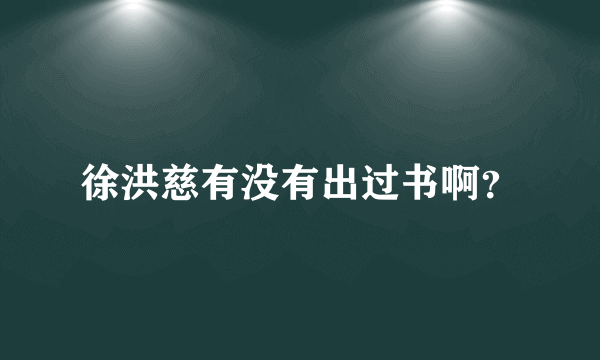 徐洪慈有没有出过书啊?